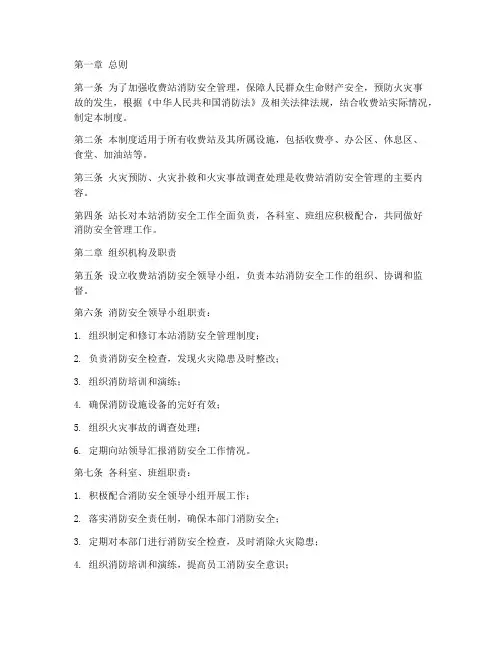 第一章 总则

第一条 为了加强收费站消防安全管理，保障人民群众生命财产安全，预防火灾事故的发生，根据《中华人民共和国消防法》及相关法律法规，结合收费站实际情况，制定本制度。

第二条 本制度适用于所有收费站及其所属设施，包括收费亭、办公区、休息区、食堂、加油站等。

第三条 火灾预防、火灾扑救和火灾事故调查处理是收费站消防安全管理的主要内容。

第四条 站长对本站消防安全工作全面负责，各科室、班组应积极配合，共同做好消防安全管理工作。

第二章 组织机构及职责

第五条 设立收费站消防安全领导小组，负责本站消防安全工作的组织、协调和监督。

第六条 消防安全领导小组职责：

1. 组织制定和修订本站消防安全管理制度；

2. 负责消防安全检查，发现火灾隐患及时整改；

3. 组织消防培训和演练；

4. 确保消防设施设备的完好有效；

5. 组织火灾事故的调查处理；

6. 定期向站领导汇报消防安全工作情况。

第七条 各科室、班组职责：

1. 积极配合消防安全领导小组开展工作；

2. 落实消防安全责任制，确保本部门消防安全；

3. 定期对本部门进行消防安全检查，及时消除火灾隐患；

4. 组织消防培训和演练，提高员工消防安全意识；